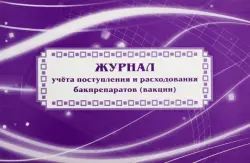 ЖУРНАЛ

учёта поступления и расходования бакпрепаратов (вакцин)